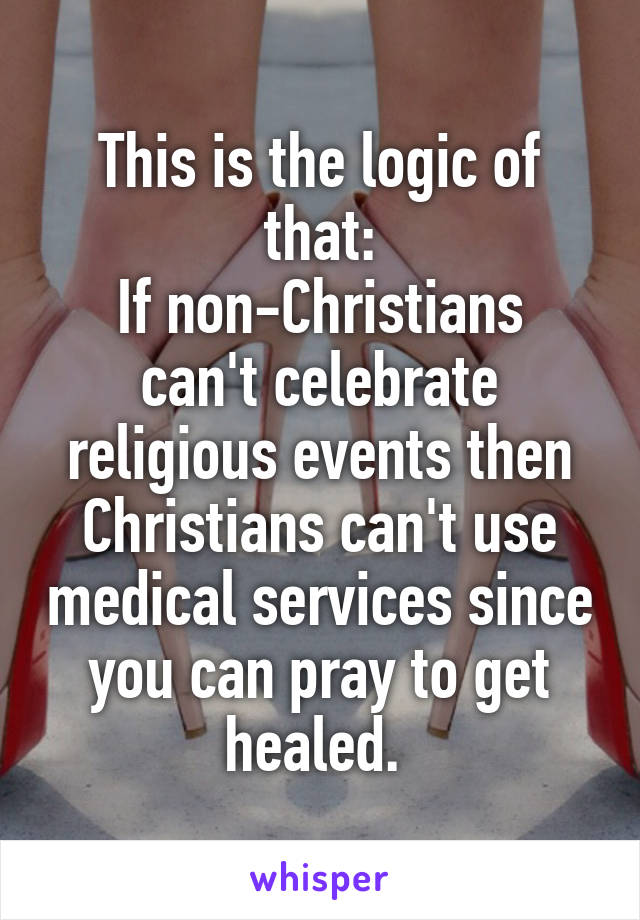 This is the logic of that:
If non-Christians can't celebrate religious events then Christians can't use medical services since you can pray to get healed.

whisper